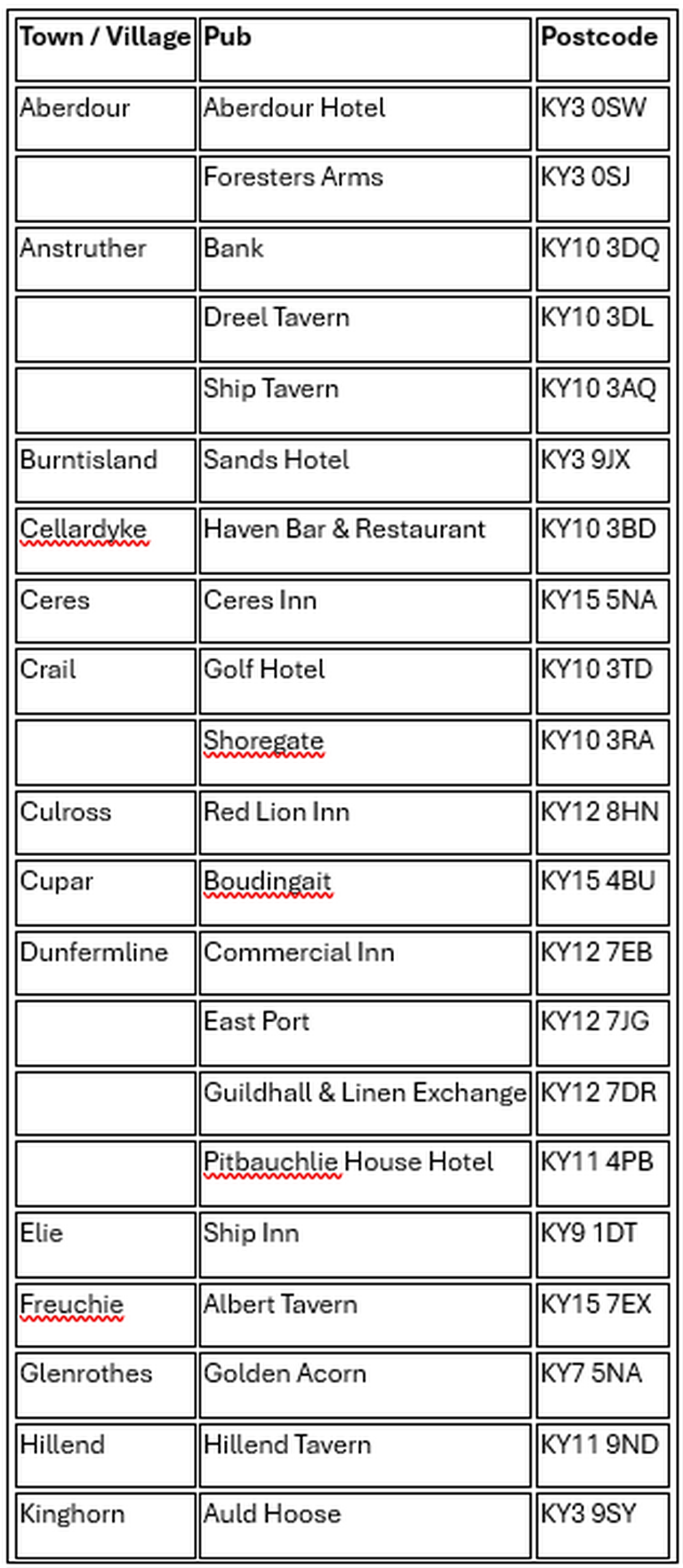 | Town / Village | Pub | Postcode |
|---|---|---|
| Aberdour | Aberdour Hotel | KY3 0SW |
| | Foresters Arms | KY3 0SJ |
| Anstruther | Bank | KY10 3DQ |
| | Dreel Tavern | KY10 3DL |
| | Ship Tavern | KY10 3AQ |
| Burntisland | Sands Hotel | KY3 9JX |
| Cellardyke | Haven Bar & Restaurant | KY10 3BD |
| Ceres | Ceres Inn | KY15 5NA |
| Crail | Golf Hotel | KY10 3TD |
| | Shoregate | KY10 3RA |
| Culross | Red Lion Inn | KY12 8HN |
| Cupar | Boudingait | KY15 4BU |
| Dunfermline | Commercial Inn | KY12 7EB |
| | East Port | KY12 7JG |
| | Guildhall & Linen Exchange | KY12 7DR |
| | Pitbauchlie House Hotel | KY11 4PB |
| Elie | Ship Inn | KY9 1DT |
| Freuchie | Albert Tavern | KY15 7EX |
| Glenrothes | Golden Acorn | KY7 5NA |
| Hillend | Hillend Tavern | KY11 9ND |
| Kinghorn | Auld Hoose | KY3 9SY |